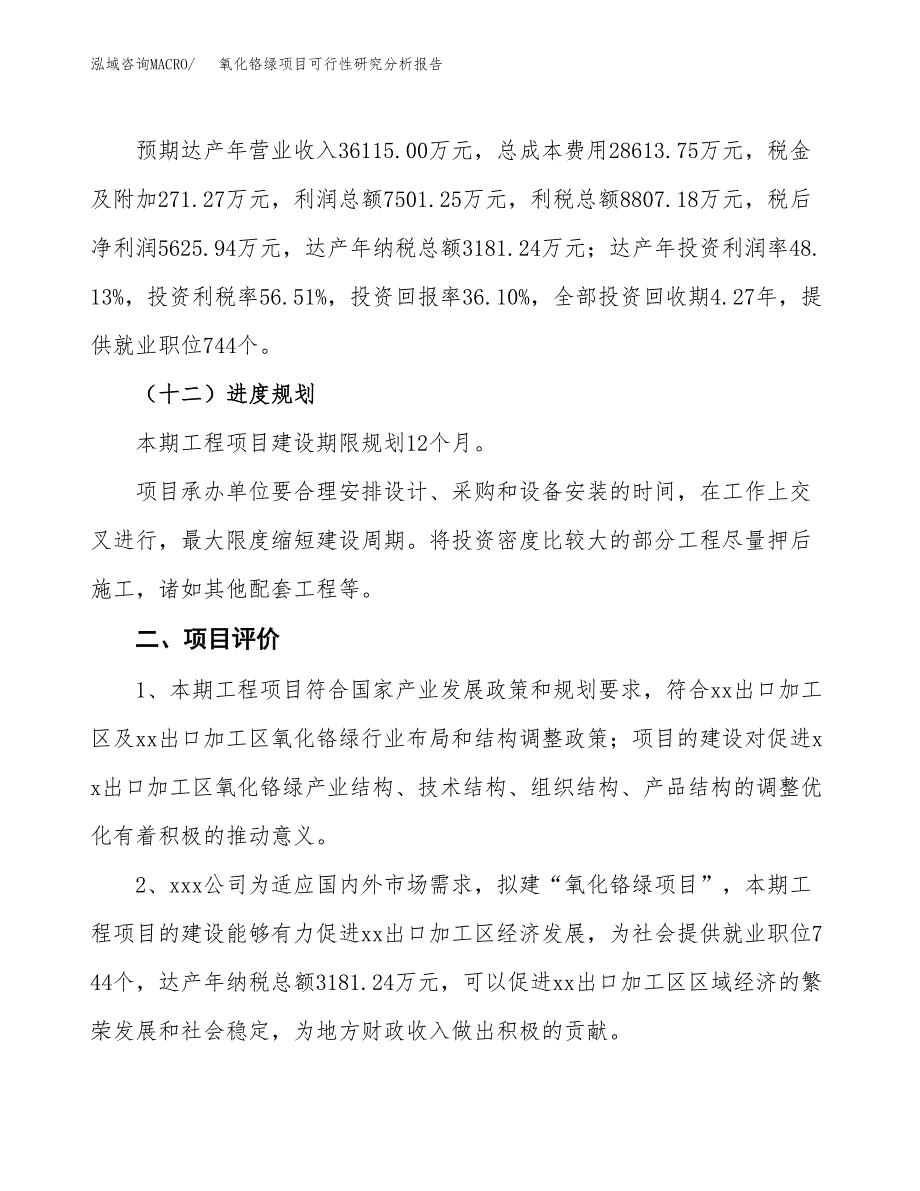 泓域咨询MACRO/ 氧化铬绿项目可行性研究分析报告

预期达产年营业收入36115.00万元，总成本费用28613.75万元，税金及附加271.27万元，利润总额7501.25万元，利税总额8807.18万元，税后净利润5625.94万元，达产年纳税总额3181.24万元；达产年投资利润率48.13%，投资利税率56.51%，投资回报率36.10%，全部投资回收期4.27年，提供就业职位744个。

（十二）进度规划

本期工程项目建设期限规划12个月。

项目承办单位要合理安排设计、采购和设备安装的时间，在工作上交叉进行，最大限度缩短建设周期。将投资密度比较大的部分工程尽量押后施工，诸如其他配套工程等。

二、项目评价

1、本期工程项目符合国家产业发展政策和规划要求，符合xx出口加工区及xx出口加工区氧化铬绿行业布局和结构调整政策；项目的建设对促进xx出口加工区氧化铬绿产业结构、技术结构、组织结构、产品结构的调整优化有着积极的推动意义。

2、xxx公司为适应国内外市场需求，拟建“氧化铬绿项目”，本期工程项目的建设能够有力促进xx出口加工区经济发展，为社会提供就业职位744个，达产年纳税总额3181.24万元，可以促进xx出口加工区区域经济的繁荣发展和社会稳定，为地方财政收入做出积极的贡献。